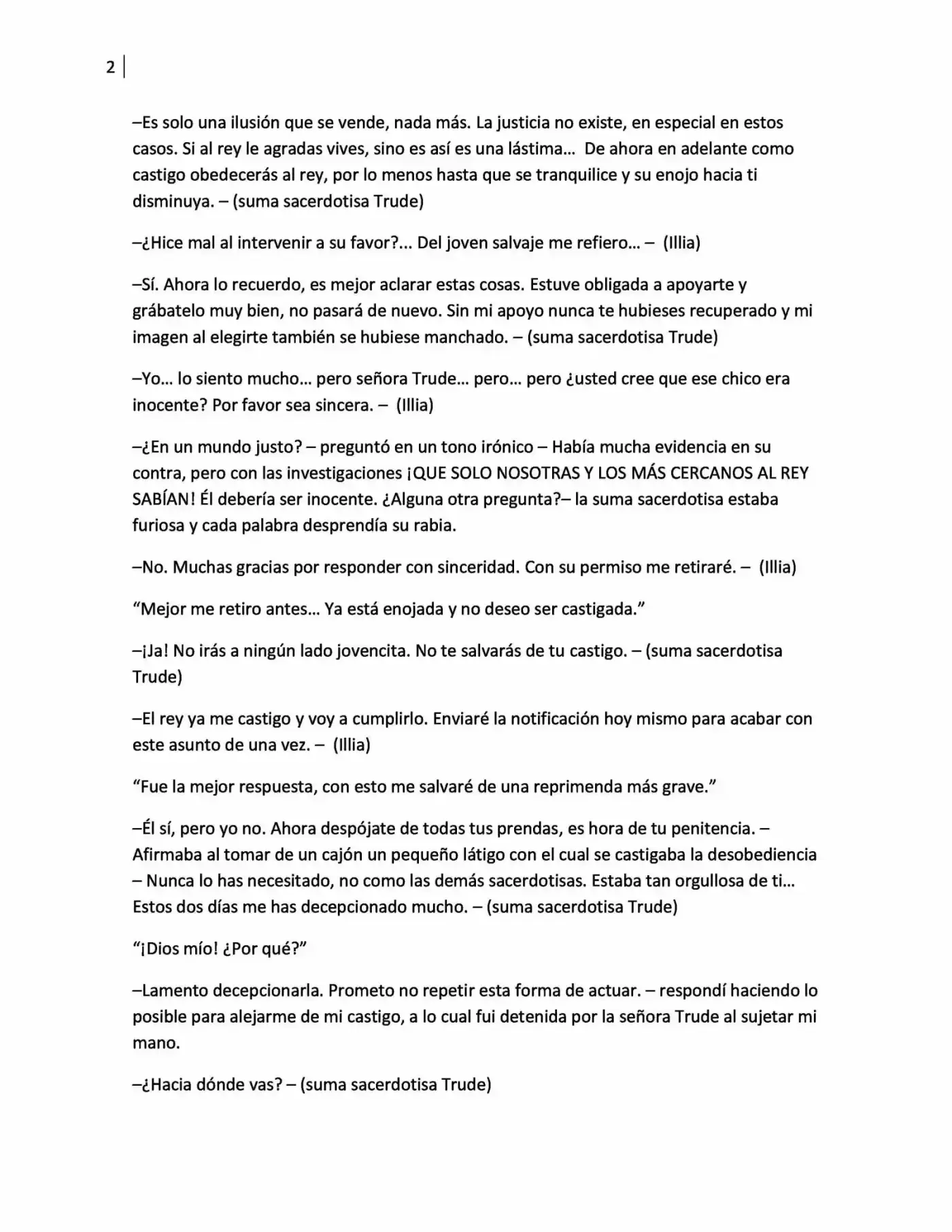 2

–Es solo una ilusión que se vende, nada más. La justicia no existe, en especial en estos casos. Si al rey le agradas vives, sino es así es una lástima… De ahora en adelante como castigo obedecerás al rey, por lo menos hasta que se tranquilice y su enojo hacia ti disminuya. – (suma sacerdotisa Trude)

–¿Hice mal al intervenir a su favor?... Del joven salvaje me refiero… – (Illia)

–Sí. Ahora lo recuerdo, es mejor aclarar estas cosas. Estuve obligada a apoyarte y grábatelo muy bien, no pasará de nuevo. Sin mi apoyo nunca te hubieses recuperado y mi imagen al elegirte también se hubiese manchado. – (suma sacerdotisa Trude)

–Yo… lo siento mucho… pero señora Trude… pero… pero ¿usted cree que ese chico era inocente? Por favor sea sincera. – (Illia)

–¿En un mundo justo? – preguntó en un tono irónico – Había mucha evidencia en su contra, pero con las investigaciones ¡QUE SOLO NOSOTRAS Y LOS MÁS CERCANOS AL REY SABÍAN! Él debería ser inocente. ¿Alguna otra pregunta?– la suma sacerdotisa estaba furiosa y cada palabra desprendía su rabia.

–No. Muchas gracias por responder con sinceridad. Con su permiso me retiraré. – (Illia)

"Mejor me retiro antes… Ya está enojada y no deseo ser castigada."

–¡Ja! No irás a ningún lado jovencita. No te salvarás de tu castigo. – (suma sacerdotisa Trude)

–El rey ya me castigo y voy a cumplirlo. Enviaré la notificación hoy mismo para acabar con este asunto de una vez. – (Illia)

"Fue la mejor respuesta, con esto me salvaré de una reprimenda más grave."

–Él sí, pero yo no. Ahora despójate de todas tus prendas, es hora de tu penitencia. – Afirmaba al tomar de un cajón un pequeño látigo con el cual se castigaba la desobediencia – Nunca lo has necesitado, no como las demás sacerdotisas. Estaba tan orgullosa de ti… Estos dos días me has decepcionado mucho. – (suma sacerdotisa Trude)

"¡Dios mío! ¿Por qué?"

–Lamento decepcionarla. Prometo no repetir esta forma de actuar. – respondí haciendo lo posible para alejarme de mi castigo, a lo cual fui detenida por la señora Trude al sujetar mi mano.

–¿Hacia dónde vas? – (suma sacerdotisa Trude)